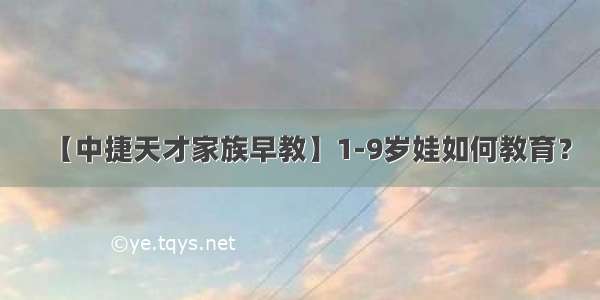 【中捷天才家族早教】1-9岁娃如何教育?

©ye.tqys.net